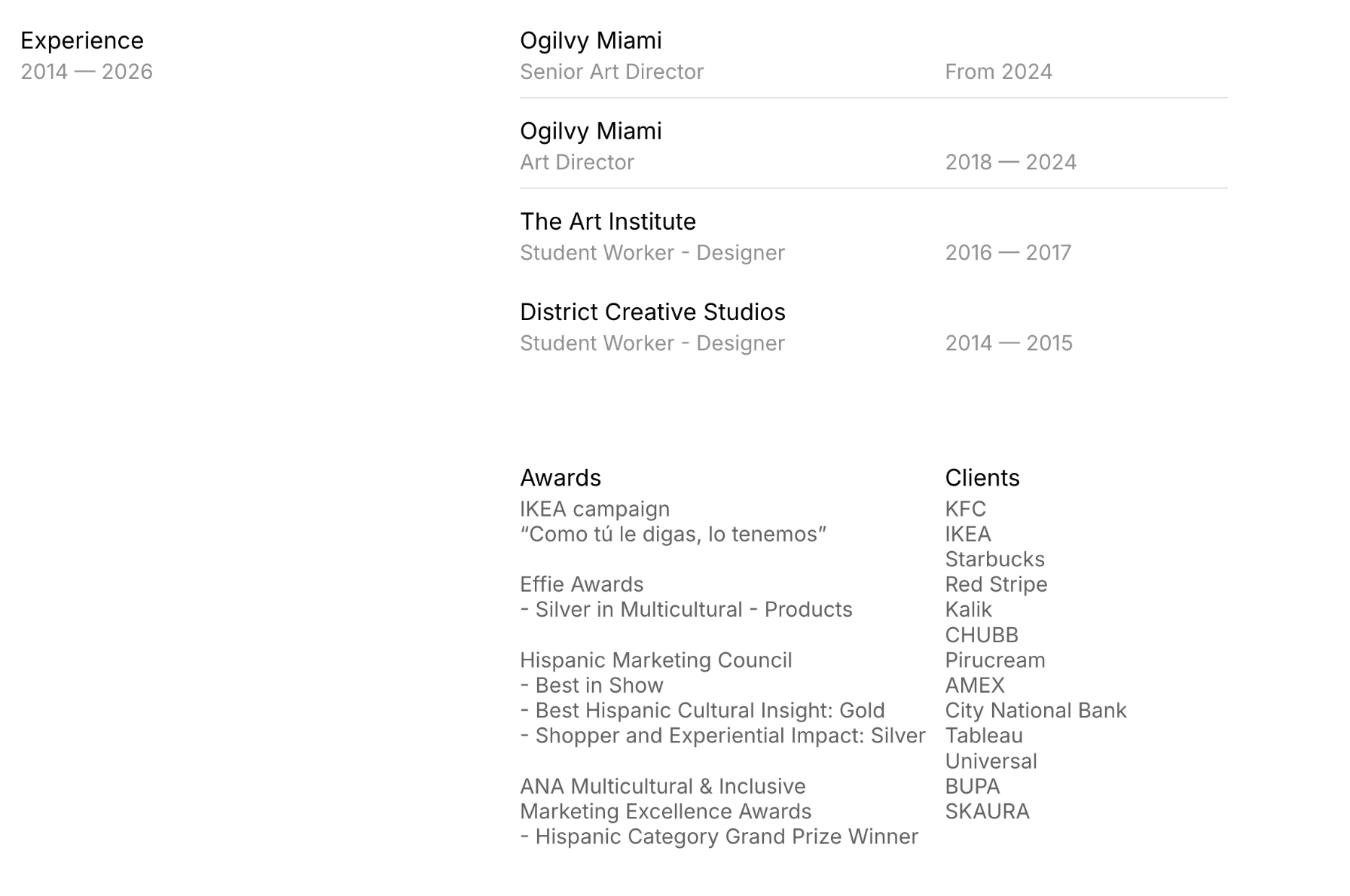 Experience
2014 — 2026

Ogilvy Miami
Senior Art Director
From 2024

Ogilvy Miami
Art Director
2018 — 2024

The Art Institute
Student Worker - Designer
2016 — 2017

District Creative Studios
Student Worker - Designer
2014 — 2015

Awards
IKEA campaign
“Como tú le digas, lo tenemos”

Effie Awards
- Silver in Multicultural - Products

Hispanic Marketing Council
- Best in Show
- Best Hispanic Cultural Insight: Gold
- Shopper and Experiential Impact: Silver

ANA Multicultural & Inclusive Marketing Excellence Awards
- Hispanic Category Grand Prize Winner

Clients
KFC
IKEA
Starbucks
Red Stripe
Kalik
CHUBB
Pirucream
AMEX
City National Bank
Tableau
Universal
BUPA
SKAURA